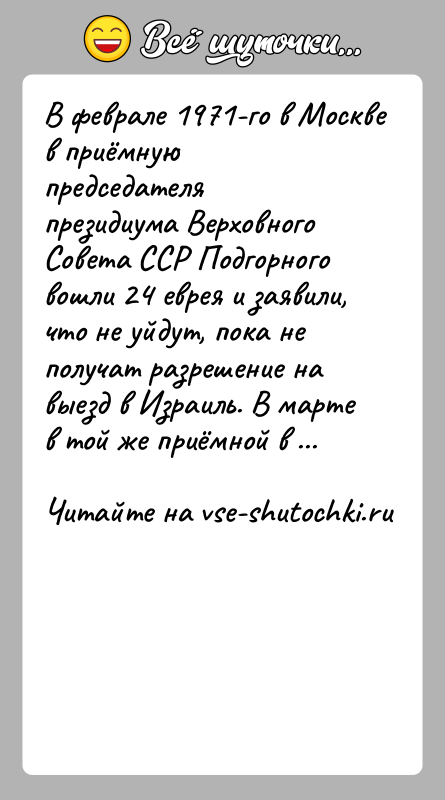 Всё шуточки...

В феврале 1971-го в Москве в приёмную председателя президиума Верховного Совета ССР Подгорного вошли 24 еврея и заявили, что не уйдут, пока не получат разрешение на выезд в Израиль. В марте в той же приёмной в ...

Читайте на vse-shutochki.ru